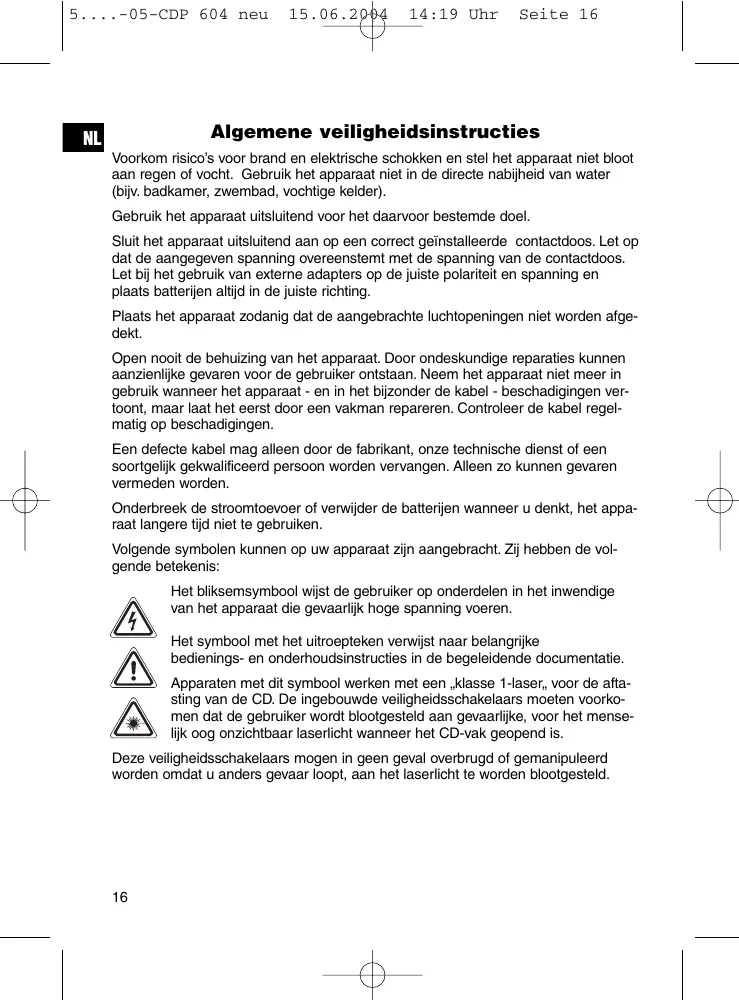 5....-05-CDP 604 neu 15.06.2004 14:19 Uhr Seite 16

NL

Algemene veiligheidsinstructies

Voorkom risico's voor brand en elektrische schokken en stel het apparaat niet bloot aan regen of vocht. Gebruik het apparaat niet in de directe nabijheid van water (bijv. badkamer, zwembad, vochtige kelder).

Gebruik het apparaat uitsluitend voor het daarvoor bestemde doel.

Sluit het apparaat uitsluitend aan op een correct geïnstalleerde contactdoos. Let op dat de aangegeven spanning overeenstemt met de spanning van de contactdoos. Let bij het gebruik van externe adapters op de juiste polariteit en spanning en plaats batterijen altijd in de juiste richting.

Plaats het apparaat zodanig dat de aangebrachte luchtopeningen niet worden afgedekt.

Open nooit de behuizing van het apparaat. Door ondeskundige reparaties kunnen aanzienlijke gevaren voor de gebruiker ontstaan. Neem het apparaat niet meer in gebruik wanneer het apparaat - en in het bijzonder de kabel - beschadigingen vertoont, maar laat het eerst door een vakman repareren. Controleer de kabel regelmatig op beschadigingen.

Een defecte kabel mag alleen door de fabrikant, onze technische dienst of een soortgelijk gekwalificeerd persoon worden vervangen. Alleen zo kunnen gevaren vermeden worden.

Onderbreek de stroomtoevoer of verwijder de batterijen wanneer u denkt, het apparaat langere tijd niet te gebruiken.

Volgende symbolen kunnen op uw apparaat zijn aangebracht. Zij hebben de volgende betekenis:

Het bliksemsymbool wijst de gebruiker op onderdelen in het inwendige van het apparaat die gevaarlijk hoge spanning voeren.

Het symbool met het uitroepteken verwijst naar belangrijke bedienings- en onderhoudsinstructies in de begeleidende documentatie.

Apparaten met dit symbool werken met een „klasse 1-laser„ voor de aftasting van de CD. De ingebouwde veiligheidsschakelaars moeten voorkomen dat de gebruiker wordt blootgesteld aan gevaarlijke, voor het menselijk oog onzichtbaar laserlicht wanneer het CD-vak geopend is.

Deze veiligheidsschakelaars mogen in geen geval overbrugd of gemanipuleerd worden omdat u anders gevaar loopt, aan het laserlicht te worden blootgesteld.

16